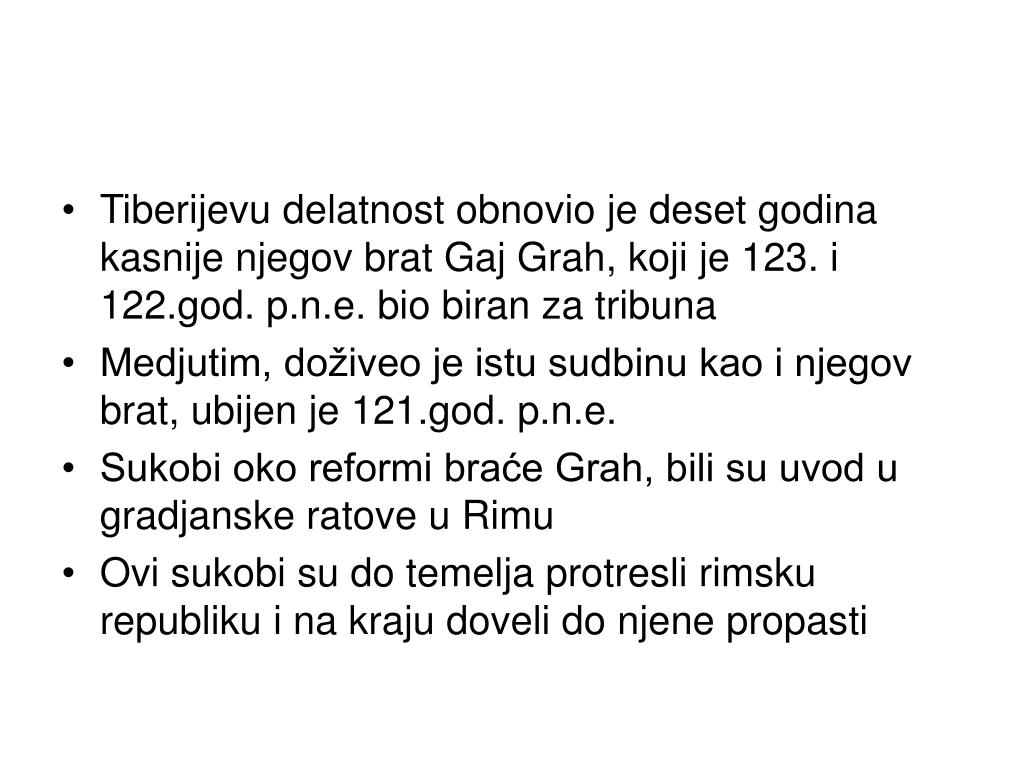 • Tiberijevu delatnost obnovio je deset godina kasnije njegov brat Gaj Grah, koji je 123. i 122.god. p.n.e. bio biran za tribuna
• Medjutim, doživeo je istu sudbinu kao i njegov brat, ubijen je 121.god. p.n.e.
• Sukobi oko reformi braće Grah, bili su uvod u gradjanske ratove u Rimu
• Ovi sukobi su do temelja protresli rimsku republiku i na kraju doveli do njene propasti